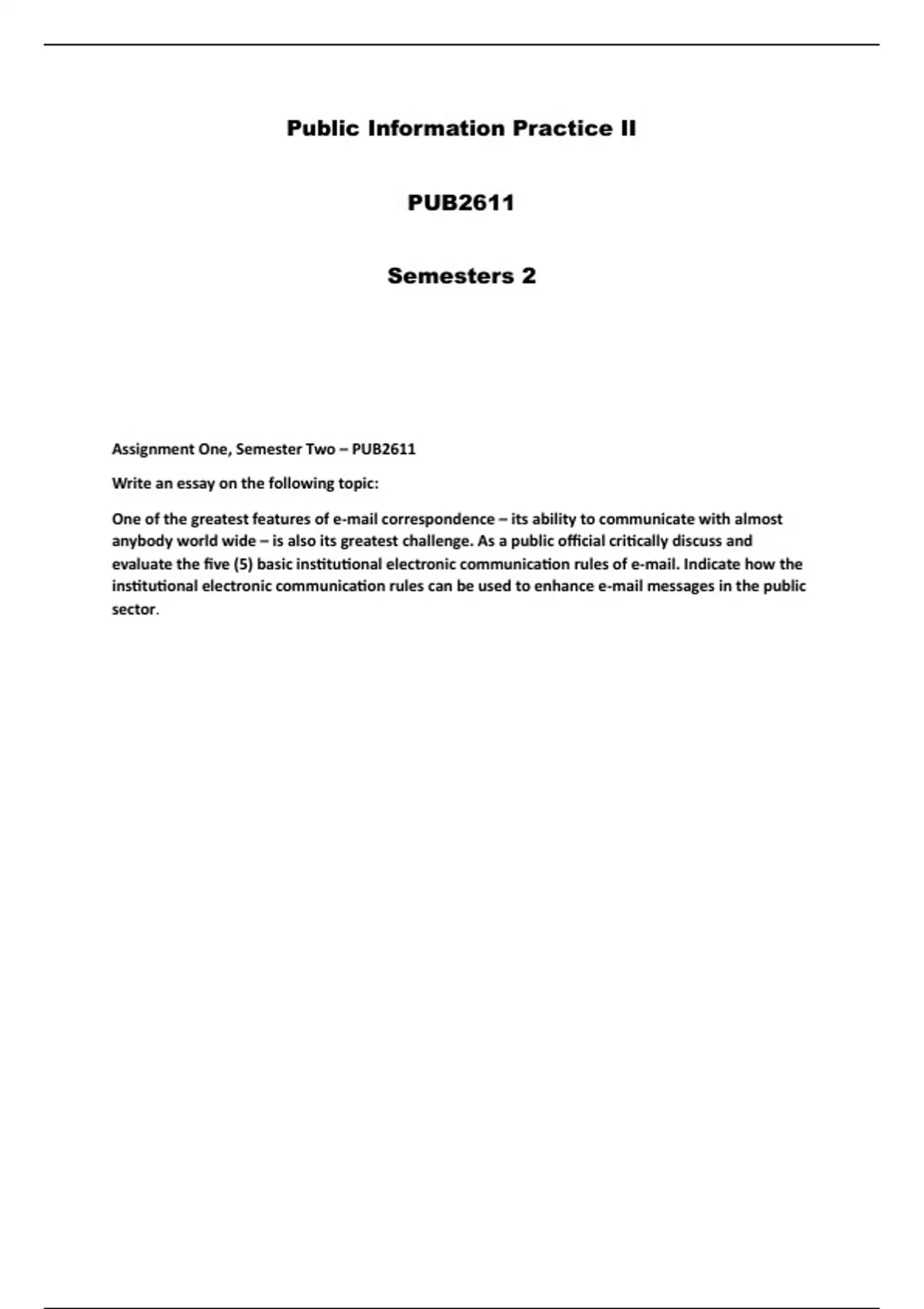 Public Information Practice II

PUB2611

Semesters 2

Assignment One, Semester Two – PUB2611

Write an essay on the following topic:

One of the greatest features of e-mail correspondence – its ability to communicate with almost anybody world wide – is also its greatest challenge. As a public official critically discuss and evaluate the five (5) basic institutional electronic communication rules of e-mail. Indicate how the institutional electronic communication rules can be used to enhance e-mail messages in the public sector.